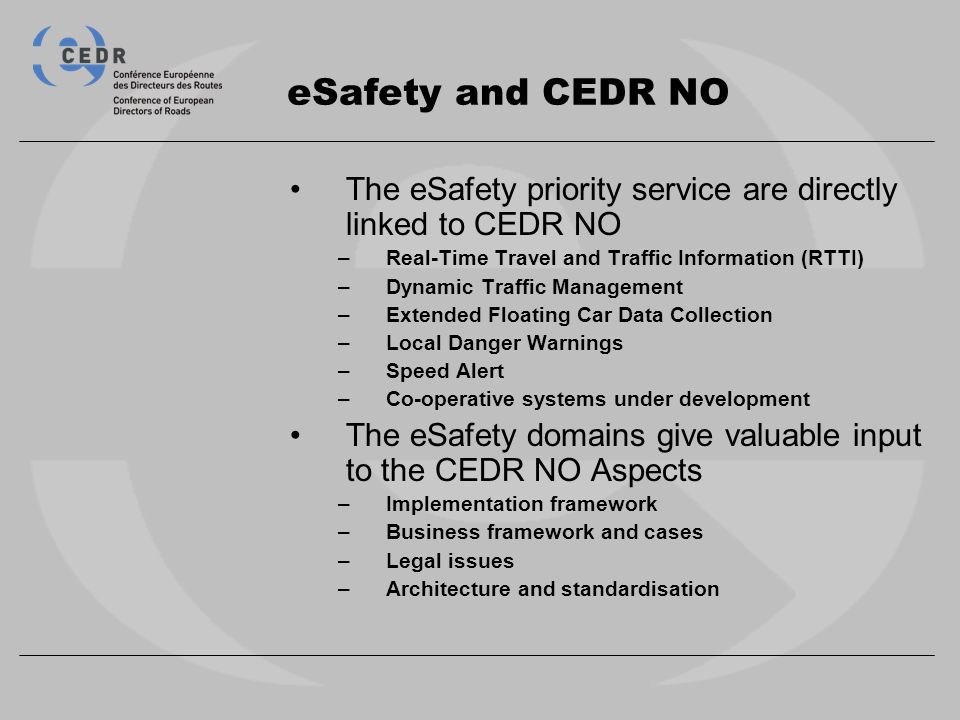 CEDR
Conférence Européenne des Directeurs des Routes
Conference of European Directors of Roads

eSafety and CEDR NO

• The eSafety priority service are directly linked to CEDR NO
– Real-Time Travel and Traffic Information (RTTI)
– Dynamic Traffic Management
– Extended Floating Car Data Collection
– Local Danger Warnings
– Speed Alert
– Co-operative systems under development
• The eSafety domains give valuable input to the CEDR NO Aspects
– Implementation framework
– Business framework and cases
– Legal issues
– Architecture and standardisation